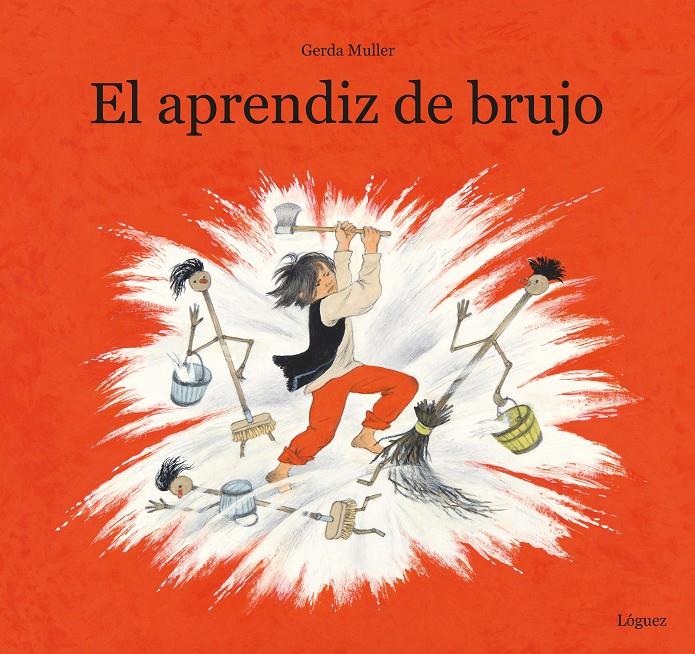 Gerda Muller

El aprendiz de brujo

Lóguez